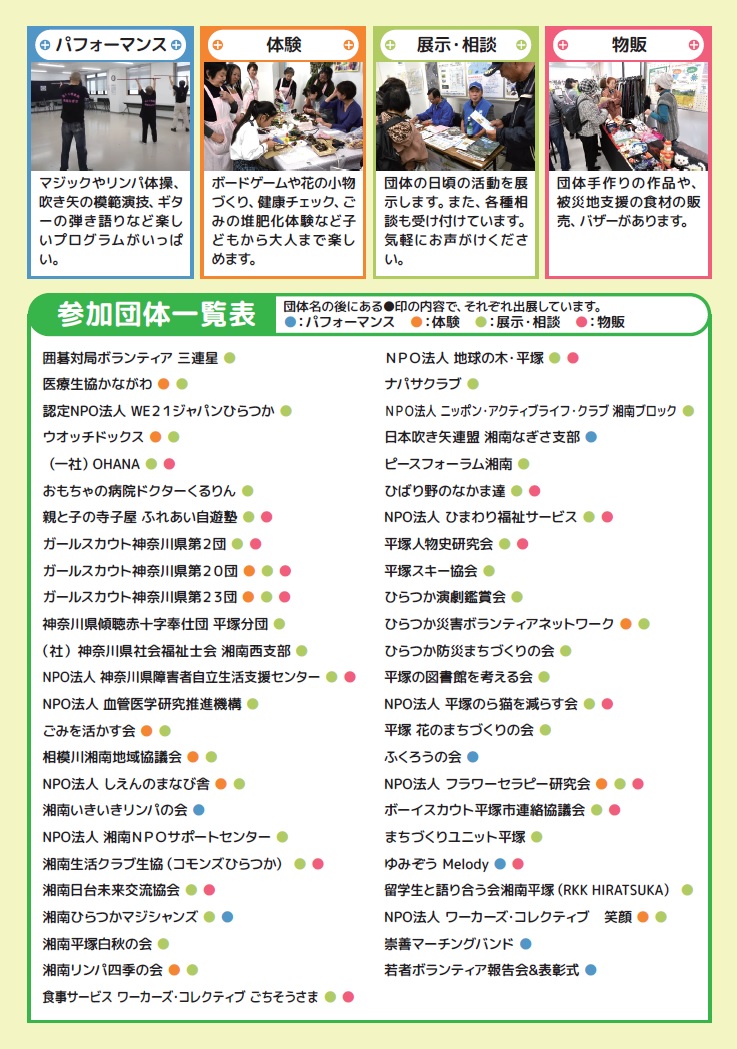 パフォーマンス

マジックやリンパ体操、吹き矢の模範演技、ギターの弾き語りなど楽しいプログラムがいっぱい。

体験

ボードゲームや花の小物づくり、健康チェック、ごみの堆肥化体験など子どもから大人まで楽しめます。

展示・相談

団体の日頃の活動を展示します。また、各種相談も受け付けています。気軽にお声がけください。

物販

団体手作りの作品や、被災地支援の食材の販売、バザーがあります。

参加団体一覧表

団体名の後にある●印の内容で、それぞれ出展しています。
●：パフォーマンス ●：体験 ●：展示・相談 ●：物販

囲碁対局ボランティア 三連星 ●
医療生協かながわ ● ●
認定NPO法人 WE21ジャパンひらつか ●
ウオッチドックス ● ●
（一社）OHANA ● ●
おもちゃの病院ドクターくるりん ●
親と子の寺子屋 ふれあい自遊塾 ● ●
ガールスカウト神奈川県第2団 ● ●
ガールスカウト神奈川県第20団 ● ● ●
ガールスカウト神奈川県第23団 ● ● ●
神奈川県傾聴赤十字奉仕団 平塚分団 ●
（社）神奈川県社会福祉士会 湘南西支部 ●
NPO法人 神奈川県障害者自立生活支援センター ● ●
NPO法人 血管医学研究推進機構 ●
ごみを活かす会 ● ●
相模川湘南地域協議会 ● ●
NPO法人 しえんのまなび舎 ● ●
湘南いきいきリンパの会 ●
NPO法人 湘南NPOサポートセンター ●
湘南生活クラブ生協（コモンズひらつか） ● ●
湘南日台未来交流協会 ● ●
湘南ひらつかマジシャンズ ● ●
湘南平塚白秋の会 ●
湘南リンパ四季の会 ● ●
食事サービス ワーカーズ・コレクティブ ごちそうさま ● ●

NPO法人 地球の木・平塚 ● ●
ナパサクラブ ●
NPO法人 ニッポン・アクティブライフ・クラブ 湘南ブロック ●
日本吹き矢連盟 湘南なぎさ支部 ●
ピースフォーラム湘南 ●
ひばり野のなかま達 ● ●
NPO法人 ひまわり福祉サービス ● ●
平塚人物史研究会 ● ●
平塚スキー協会 ●
ひらつか演劇鑑賞会 ●
ひらつか災害ボランティアネットワーク ● ●
ひらつか防災まちづくりの会 ●
平塚の図書館を考える会 ●
NPO法人 平塚のら猫を減らす会 ● ●
平塚 花のまちづくりの会 ●
ふくろうの会 ●
NPO法人 フラワーセラピー研究会 ● ● ●
ボーイスカウト平塚市連絡協議会 ● ●
まちづくりユニット平塚 ●
ゆみぞう Melody ● ●
留学生と語り合う会湘南平塚（RKK HIRATSUKA） ●
NPO法人 ワーカーズ・コレクティブ 笑顔 ● ●
崇善マーチングバンド ●
若者ボランティア報告会&表彰式 ●